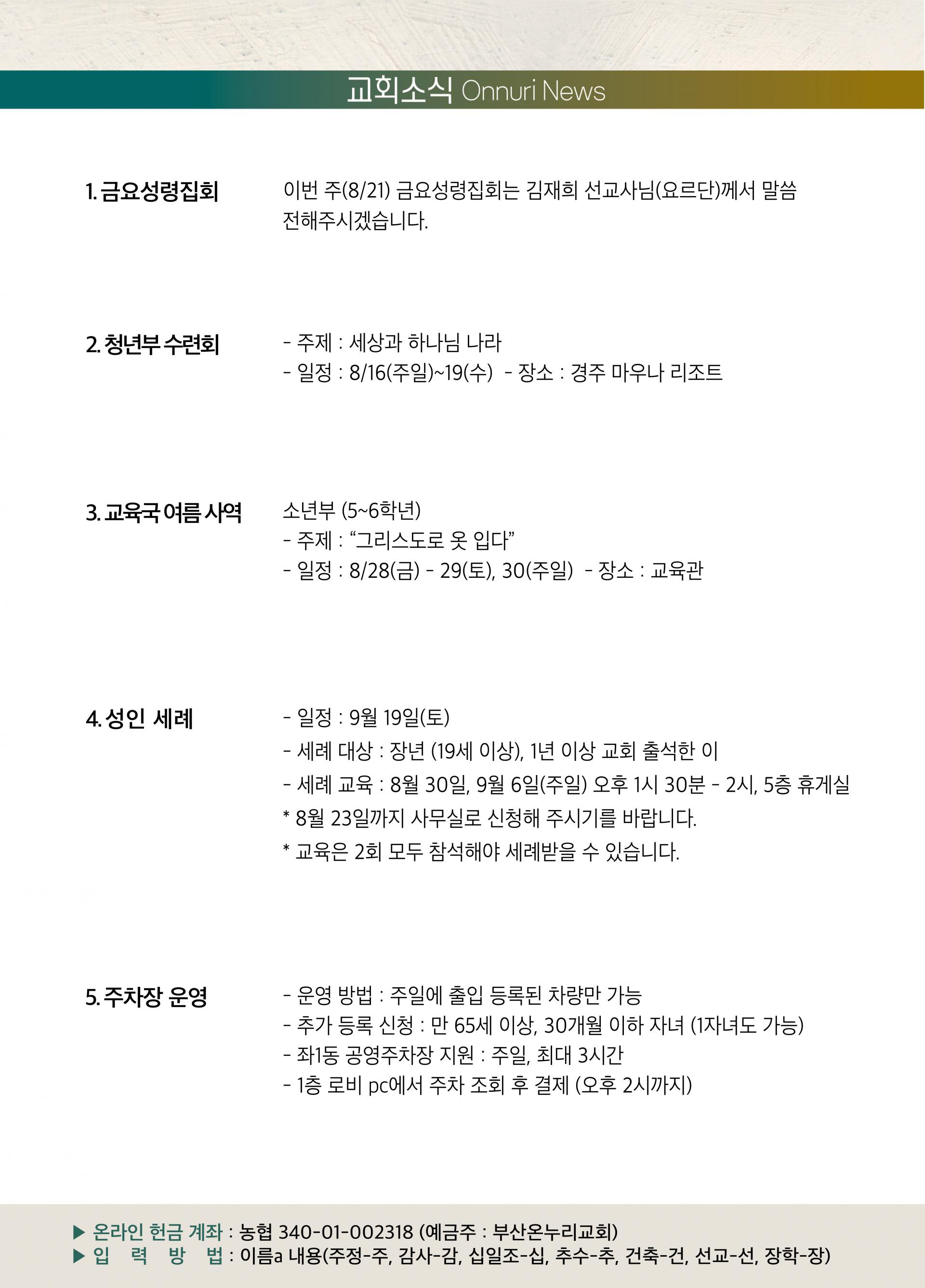 교회소식 Onnuri News

1. 금요성령집회

이번 주(8/21) 금요성령집회는 김재희 선교사님(요르단)께서 말씀 전해주시겠습니다.

2. 청년부 수련회

- 주제 : 세상과 하나님 나라
- 일정 : 8/16(주일)~19(수) - 장소 : 경주 마우나 리조트

3. 교육국 여름 사역

소년부 (5~6학년)
- 주제 : "그리스도로 옷 입다"
- 일정 : 8/28(금) - 29(토), 30(주일) - 장소 : 교육관

4. 성인 세례

- 일정 : 9월 19일(토)
- 세례 대상 : 장년 (19세 이상), 1년 이상 교회 출석한 이
- 세례 교육 : 8월 30일, 9월 6일(주일) 오후 1시 30분 - 2시, 5층 휴게실
* 8월 23일까지 사무실로 신청해 주시기를 바랍니다.
* 교육은 2회 모두 참석해야 세례받을 수 있습니다.

5. 주차장 운영

- 운영 방법 : 주일에 출입 등록된 차량만 가능
- 추가 등록 신청 : 만 65세 이상, 30개월 이하 자녀 (1자녀도 가능)
- 좌1동 공영주차장 지원 : 주일, 최대 3시간
- 1층 로비 pc에서 주차 조회 후 결제 (오후 2시까지)

▶ 온라인 헌금 계좌 : 농협 340-01-002318 (예금주 : 부산온누리교회)
▶ 입 력 방 법 : 이름a 내용(주정-주, 감사-감, 십일조-십, 추수-추, 건축-건, 선교-선, 장학-장)